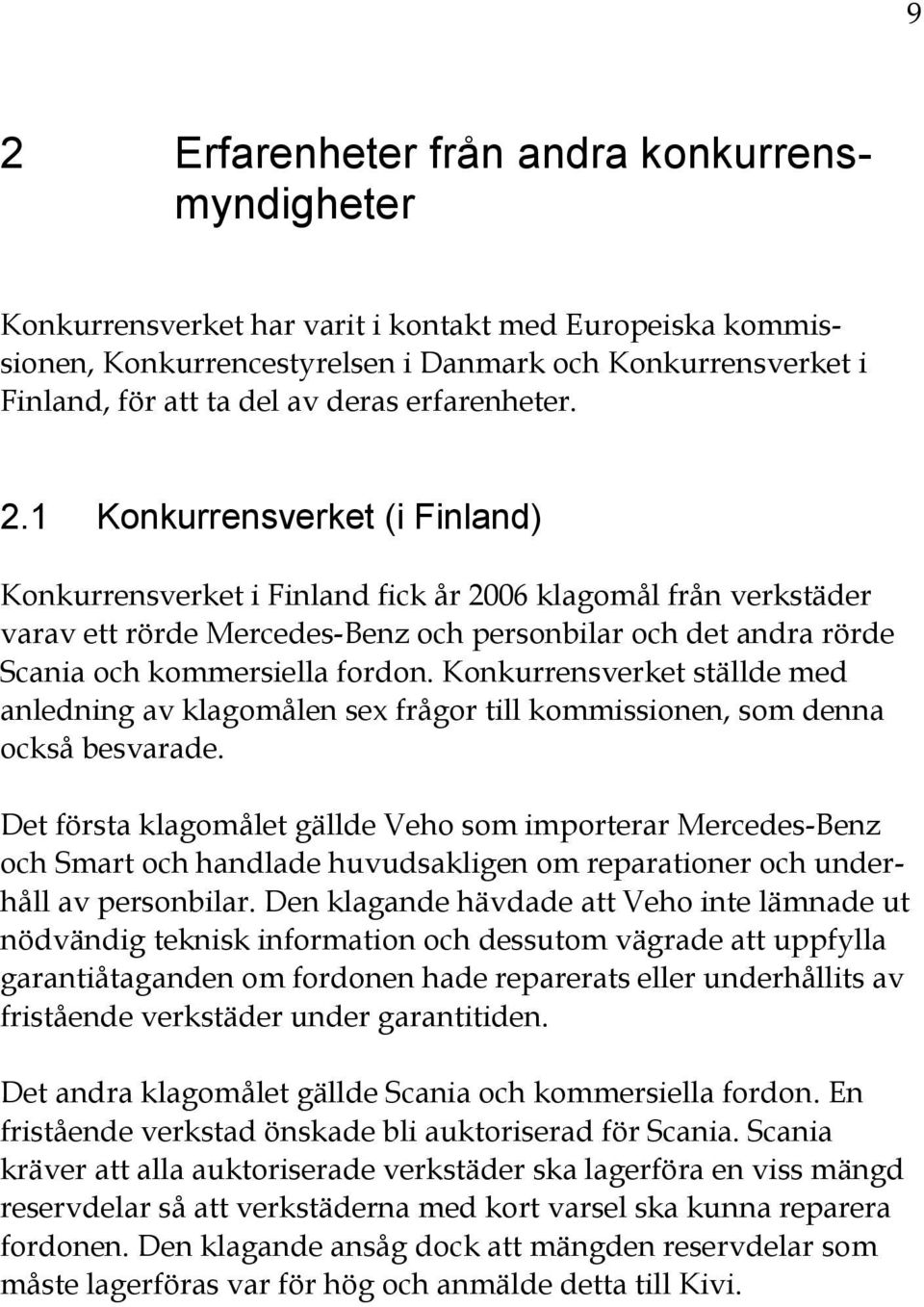 9

2 Erfarenheter från andra konkurrensmyndigheter

Konkurrensverket har varit i kontakt med Europeiska kommissionen, Konkurrencestyrelsen i Danmark och Konkurrensverket i Finland, för att ta del av deras erfarenheter.

2.1 Konkurrensverket (i Finland)

Konkurrensverket i Finland fick år 2006 klagomål från verkstäder varav ett rörde Mercedes-Benz och personbilar och det andra rörde Scania och kommersiella fordon. Konkurrensverket ställde med anledning av klagomålen sex frågor till kommissionen, som denna också besvarade.

Det första klagomålet gällde Veho som importerar Mercedes-Benz och Smart och handlade huvudsakligen om reparationer och underhåll av personbilar. Den klagande hävdade att Veho inte lämnade ut nödvändig teknisk information och dessutom vägrade att uppfylla garantiåtaganden om fordonen hade reparerats eller underhållits av fristående verkstäder under garantitiden.

Det andra klagomålet gällde Scania och kommersiella fordon. En fristående verkstad önskade bli auktoriserad för Scania. Scania kräver att alla auktoriserade verkstäder ska lagerföra en viss mängd reservdelar så att verkstäderna med kort varsel ska kunna reparera fordonen. Den klagande ansåg dock att mängden reservdelar som måste lagerföras var för hög och anmälde detta till Kivi.